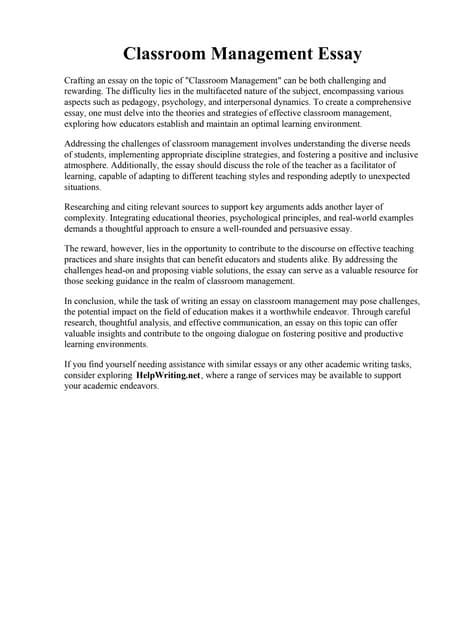 Classroom Management Essay

Crafting an essay on the topic of "Classroom Management" can be both challenging and rewarding. The difficulty lies in the multifaceted nature of the subject, encompassing various aspects such as pedagogy, psychology, and interpersonal dynamics. To create a comprehensive essay, one must delve into the theories and strategies of effective classroom management, exploring how educators establish and maintain an optimal learning environment.

Addressing the challenges of classroom management involves understanding the diverse needs of students, implementing appropriate discipline strategies, and fostering a positive and inclusive atmosphere. Additionally, the essay should discuss the role of the teacher as a facilitator of learning, capable of adapting to different teaching styles and responding adeptly to unexpected situations.

Researching and citing relevant sources to support key arguments adds another layer of complexity. Integrating educational theories, psychological principles, and real-world examples demands a thoughtful approach to ensure a well-rounded and persuasive essay.

The reward, however, lies in the opportunity to contribute to the discourse on effective teaching practices and share insights that can benefit educators and students alike. By addressing the challenges head-on and proposing viable solutions, the essay can serve as a valuable resource for those seeking guidance in the realm of classroom management.

In conclusion, while the task of writing an essay on classroom management may pose challenges, the potential impact on the field of education makes it a worthwhile endeavor. Through careful research, thoughtful analysis, and effective communication, an essay on this topic can offer valuable insights and contribute to the ongoing dialogue on fostering positive and productive learning environments.

If you find yourself needing assistance with similar essays or any other academic writing tasks, consider exploring HelpWriting.net, where a range of services may be available to support your academic endeavors.